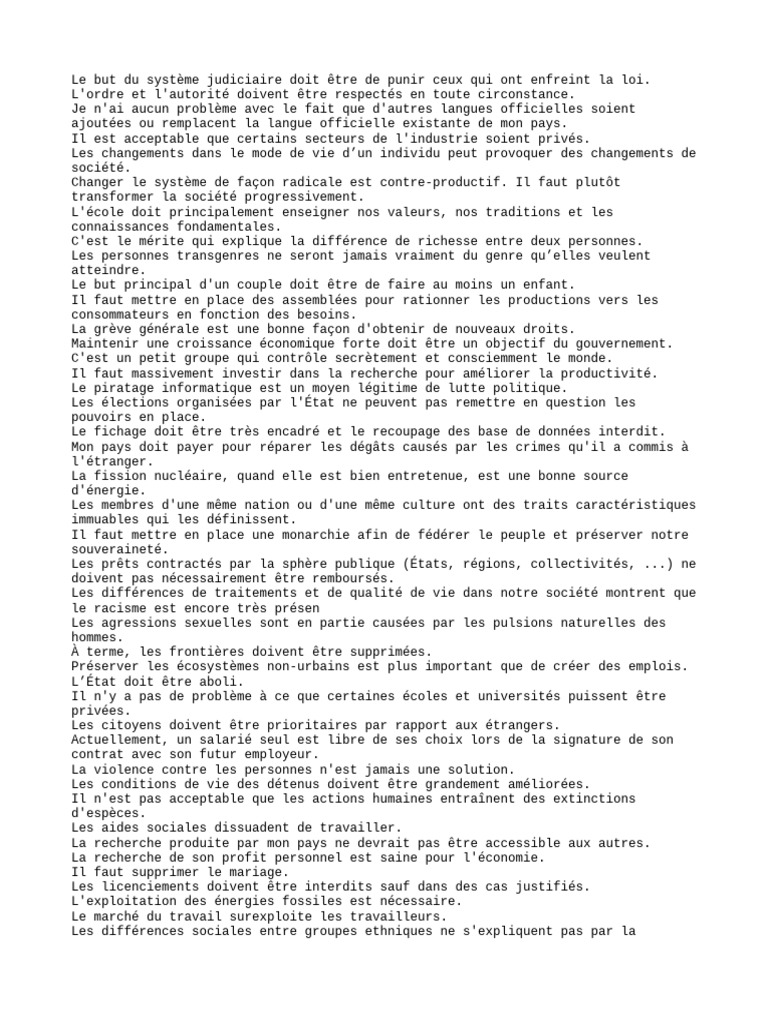 Le but du système judiciaire doit être de punir ceux qui ont enfreint la loi.
L'ordre et l'autorité doivent être respectés en toute circonstance.
Je n'ai aucun problème avec le fait que d'autres langues officielles soient ajoutées ou remplacent la langue officielle existante de mon pays.
Il est acceptable que certains secteurs de l'industrie soient privés.
Les changements dans le mode de vie d'un individu peut provoquer des changements de société.
Changer le système de façon radicale est contre-productif. Il faut plutôt transformer la société progressivement.
L'école doit principalement enseigner nos valeurs, nos traditions et les connaissances fondamentales.
C'est le mérite qui explique la différence de richesse entre deux personnes.
Les personnes transgenres ne seront jamais vraiment du genre qu'elles veulent atteindre.
Le but principal d'un couple doit être de faire au moins un enfant.
Il faut mettre en place des assemblées pour rationner les productions vers les consommateurs en fonction des besoins.
La grève générale est une bonne façon d'obtenir de nouveaux droits.
Maintenir une croissance économique forte doit être un objectif du gouvernement.
C'est un petit groupe qui contrôle secrètement et consciemment le monde.
Il faut massivement investir dans la recherche pour améliorer la productivité.
Le piratage informatique est un moyen légitime de lutte politique.
Les élections organisées par l'État ne peuvent pas remettre en question les pouvoirs en place.
Le fichage doit être très encadré et le recoupage des base de données interdit.
Mon pays doit payer pour réparer les dégâts causés par les crimes qu'il a commis à l'étranger.
La fission nucléaire, quand elle est bien entretenue, est une bonne source d'énergie.
Les membres d'une même nation ou d'une même culture ont des traits caractéristiques immuables qui les définissent.
Il faut mettre en place une monarchie afin de fédérer le peuple et préserver notre souveraineté.
Les prêts contractés par la sphère publique (États, régions, collectivités, ...) ne doivent pas nécessairement être remboursés.
Les différences de traitements et de qualité de vie dans notre société montrent que le racisme est encore très présen
Les agressions sexuelles sont en partie causées par les pulsions naturelles des hommes.
À terme, les frontières doivent être supprimées.
Préserver les écosystèmes non-urbains est plus important que de créer des emplois.
L'État doit être aboli.
Il n'y a pas de problème à ce que certaines écoles et universités puissent être privées.
Les citoyens doivent être prioritaires par rapport aux étrangers.
Actuellement, un salarié seul est libre de ses choix lors de la signature de son contrat avec son futur employeur.
La violence contre les personnes n'est jamais une solution.
Les conditions de vie des détenus doivent être grandement améliorées.
Il n'est pas acceptable que les actions humaines entraînent des extinctions d'espèces.
Les aides sociales dissuadent de travailler.
La recherche produite par mon pays ne devrait pas être accessible aux autres.
La recherche de son profit personnel est saine pour l'économie.
Il faut supprimer le mariage.
Les licenciements doivent être interdits sauf dans des cas justifiés.
L'exploitation des énergies fossiles est nécessaire.
Le marché du travail surexploite les travailleurs.
Les différences sociales entre groupes ethniques ne s'expliquent pas par la